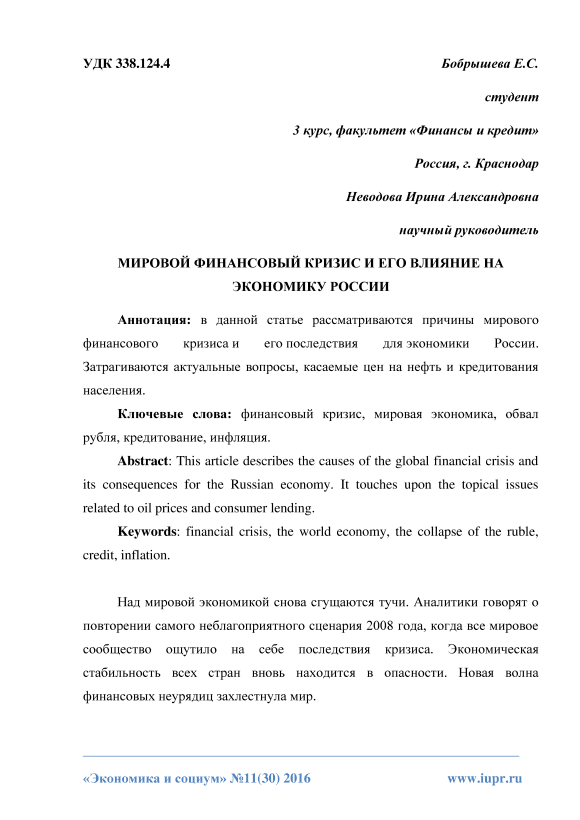 УДК 338.124.4

Бобрышева Е.С.

студент

3 курс, факультет «Финансы и кредит»

Россия, г. Краснодар

Неводова Ирина Александровна

научный руководитель

МИРОВОЙ ФИНАНСОВЫЙ КРИЗИС И ЕГО ВЛИЯНИЕ НА ЭКОНОМИКУ РОССИИ

Аннотация: в данной статье рассматриваются причины мирового финансового кризиса и его последствия для экономики России. Затрагиваются актуальные вопросы, касаемые цен на нефть и кредитования населения.

Ключевые слова: финансовый кризис, мировая экономика, обвал рубля, кредитование, инфляция.

Abstract: This article describes the causes of the global financial crisis and its consequences for the Russian economy. It touches upon the topical issues related to oil prices and consumer lending.

Keywords: financial crisis, the world economy, the collapse of the ruble, credit, inflation.

Над мировой экономикой снова сгущаются тучи. Аналитики говорят о повторении самого неблагоприятного сценария 2008 года, когда все мировое сообщество ощутило на себе последствия кризиса. Экономическая стабильность всех стран вновь находится в опасности. Новая волна финансовых неурядиц захлестнула мир.

«Экономика и социум» №11(30) 2016

www.iupr.ru